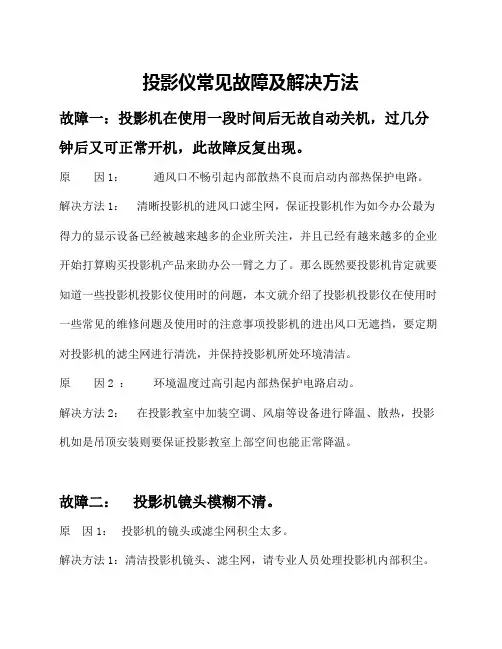 投影仪常见故障及解决方法

故障一：投影机在使用一段时间后无故自动关机，过几分钟后又可正常开机，此故障反复出现。

原　因 1：　通风口不畅引起内部散热不良而启动内部热保护电路。

解决方法 1：　清晰投影机的进风口滤尘网，保证投影机作为如今办公最为得力的显示设备已经被越来越多的企业所关注，并且已经有越来越多的企业开始打算购买投影机产品来助办公一臂之力了。那么既然要投影机肯定就要知道一些投影机投影仪使用时的问题，本文就介绍了投影机投影仪在使用时一些常见的维修问题及使用时的注意事项投影机的进出风口无遮挡，要定期对投影机的滤尘网进行清洗，并保持投影机所处环境清洁。

原　因 2 ：　环境温度过高引起内部热保护电路启动。

解决方法 2：　在投影教室中加装空调、风扇等设备进行降温、散热，投影机如是吊顶安装则要保证投影教室上部空间也能正常降温。

故障二：　投影机镜头模糊不清。

原　因 1：　投影机的镜头或滤尘网积尘太多。

解决方法 1：清洁投影机镜头、滤尘网，请专业人员处理投影机内部积尘。